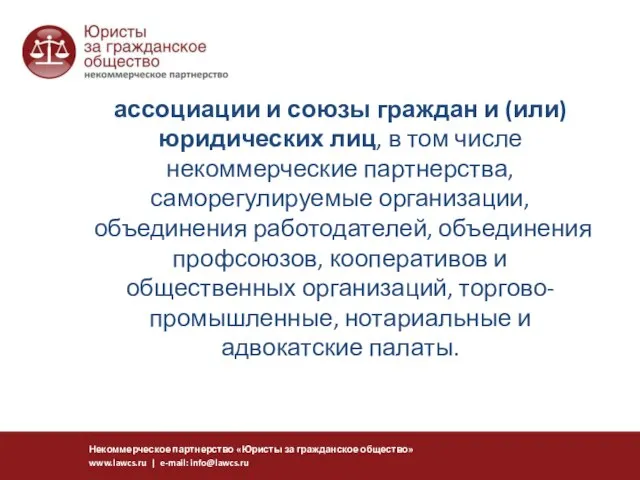 Юристы за гражданское общество
некоммерческое партнерство

ассоциации и союзы граждан и (или) юридических лиц, в том числе некоммерческие партнерства, саморегулируемые организации, объединения работодателей, объединения профсоюзов, кооперативов и общественных организаций, торгово-промышленные, нотариальные и адвокатские палаты.

Некоммерческое партнерство «Юристы за гражданское общество»
www.lawcs.ru | e-mail: info@lawcs.ru